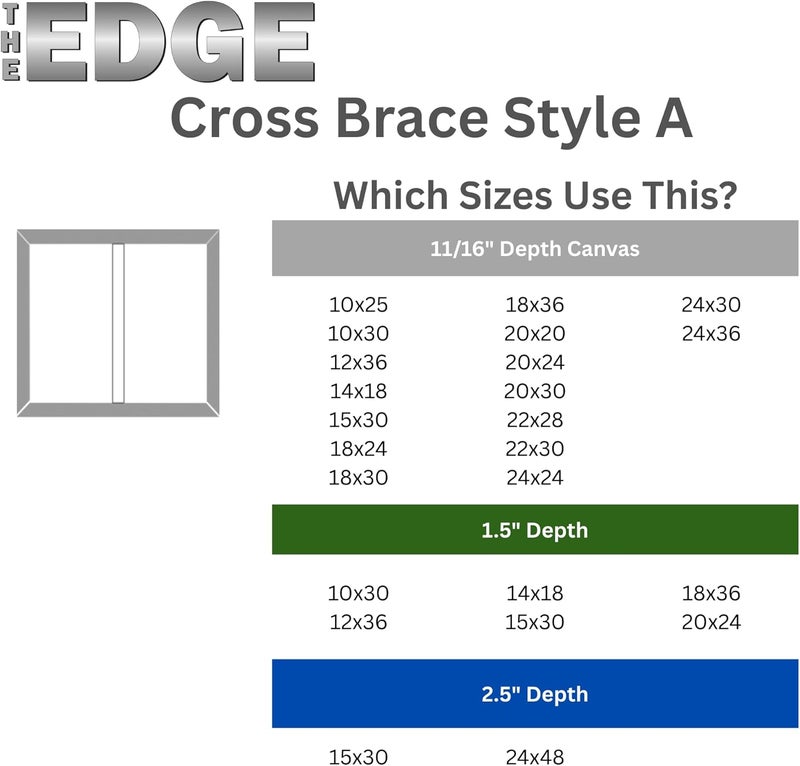 THE EDGE

Cross Brace Style A

Which Sizes Use This?

11/16" Depth Canvas

10x25
10x30
12x36
14x18
15x30
18x24
18x30

18x36
20x20
20x24
20x30
22x28
22x30
24x24

24x30
24x36

1.5" Depth

10x30
12x36

14x18
15x30

18x36
20x24

2.5" Depth

15x30

24x48